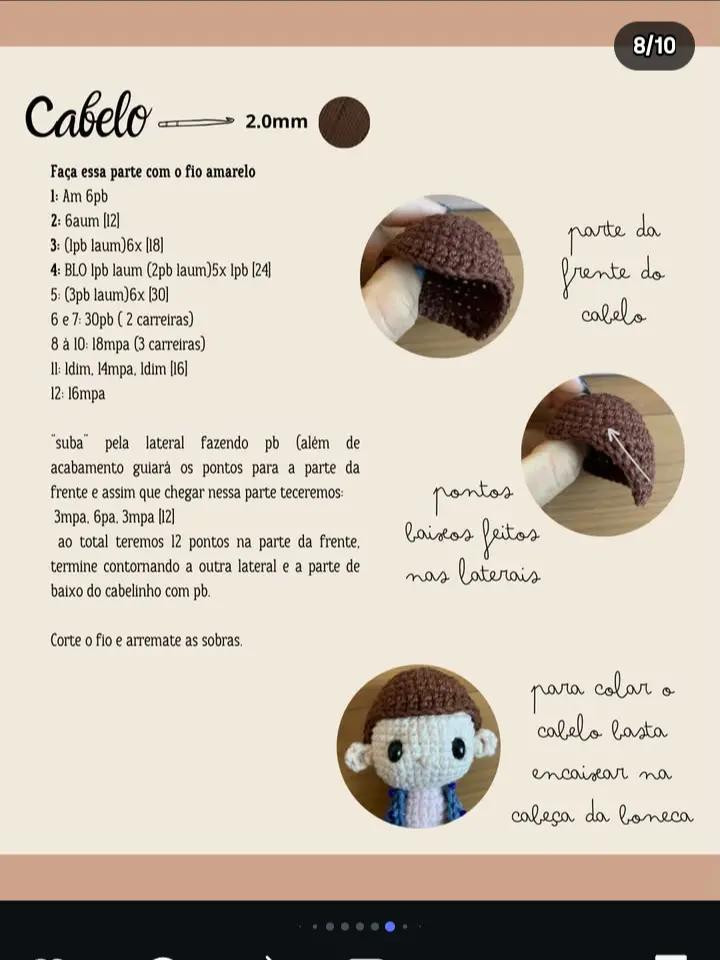 8/10

Cabelo 2.0mm

Faça essa parte com o fio amarelo
1: Am 6pb
2: 6aum [12]
3: (1pb 1aum)6x [18]
4: BLO 1pb 1aum (2pb 1aum)5x 1pb [24]
5: (3pb 1aum)6x [30]
6 e 7: 30pb ( 2 carreiras)
8 à 10: 18mpa (3 carreiras)
11: 1dim, 14mpa, 1dim [16]
12: 16mpa

"suba" pela lateral fazendo pb (além de acabamento guiará os pontos para a parte da frente e assim que chegar nessa parte teceremos:
3mpa, 6pa, 3mpa [12]
ao total teremos 12 pontos na parte da frente, termine contornando a outra lateral e a parte de baixo do cabelinho com pb.

Corte o fio e arremate as sobras.

parte da frente do cabelo

pontos baixos feitos nas laterais

para colar o cabelo basta encaixar na cabeça da boneca